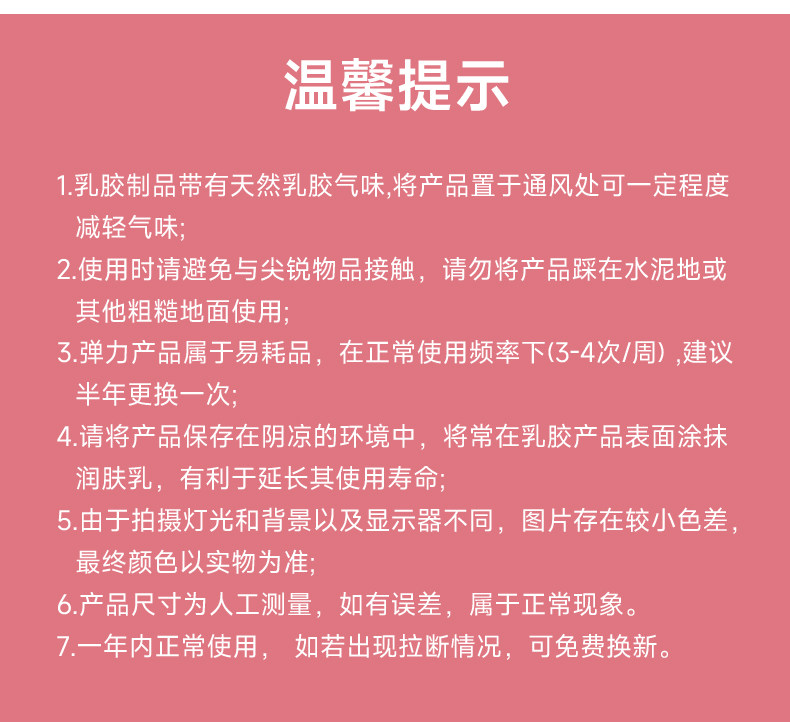 温馨提示

1.乳胶制品带有天然乳胶气味,将产品置于通风处可一定程度减轻气味;

2.使用时请避免与尖锐物品接触，请勿将产品踩在水泥地或其他粗糙地面使用;

3.弹力产品属于易耗品，在正常使用频率下(3-4次/周) ,建议半年更换一次;

4.请将产品保存在阴凉的环境中，将常在乳胶产品表面涂抹润肤乳，有利于延长其使用寿命;

5.由于拍摄灯光和背景以及显示器不同，图片存在较小色差，最终颜色以实物为准;

6.产品尺寸为人工测量，如有误差，属于正常现象。

7.一年内正常使用， 如若出现拉断情况，可免费换新。